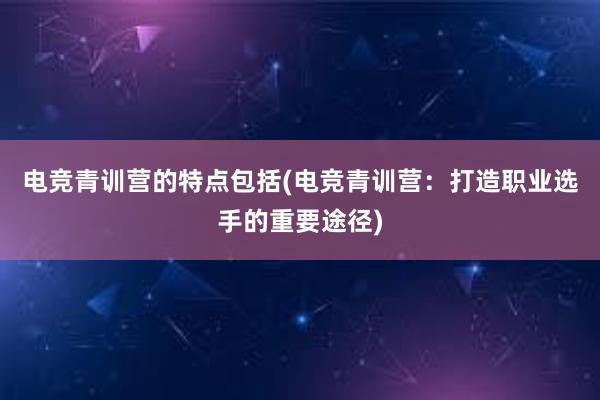 电竞青训营的特点包括(电竞青训营：打造职业选手的重要途径)